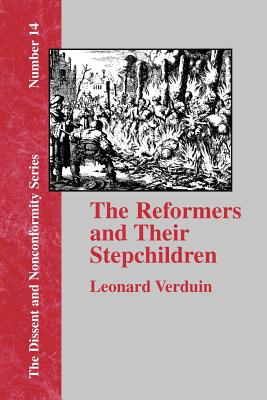 The Dissent and Nonconformity Series Number 14

The Reformers and Their Stepchildren

Leonard Verduin